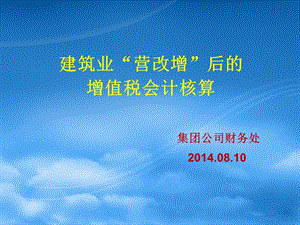 建筑业“营改增”后的
增值税会计核算

集团公司财务处
2014.08.10